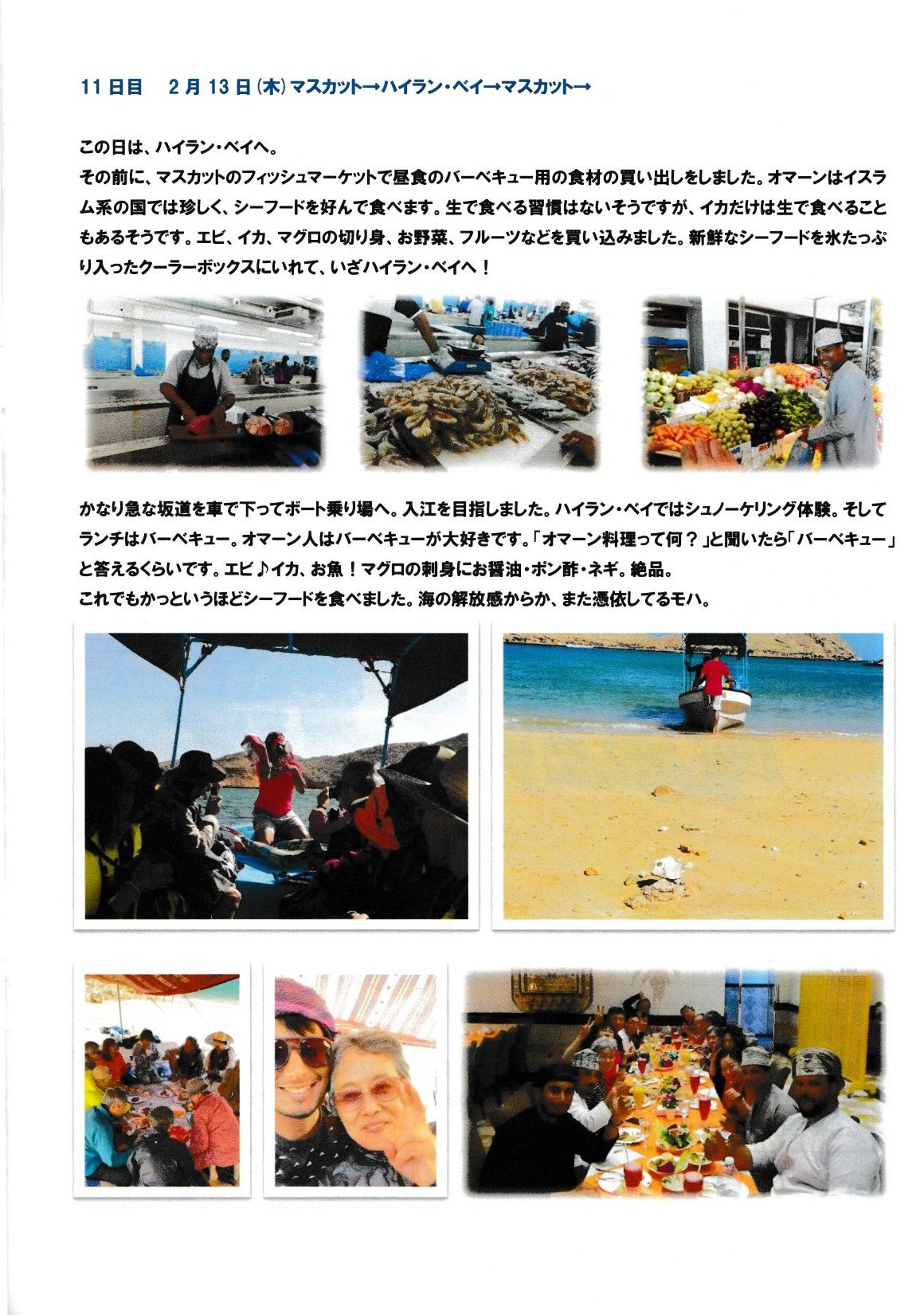 11日目 2月13日(木)マスカット→ハイラン・ベイ→マスカット→

この日は、ハイラン・ベイへ。
その前に、マスカットのフィッシュマーケットで昼食のバーベキュー用の食材の買い出しをしました。オマーンはイスラム系の国では珍しく、シーフードを好んで食べます。生で食べる習慣はないそうですが、イカだけは生で食べることもあるそうです。エビ、イカ、マグロの切り身、お野菜、フルーツなどを買い込みました。新鮮なシーフードを氷たっぷり入ったクーラーボックスにいれて、いざハイラン・ベイへ！

かなり急な坂道を車で下ってボート乗り場へ。入江を目指しました。ハイラン・ベイではシュノーケリング体験。そしてランチはバーベキュー。オマーン人はバーベキューが大好きです。「オマーン料理って何？」と聞いたら「バーベキュー」と答えるくらいです。エビ♪イカ、お魚！マグロの刺身にお醤油・ポン酢・ネギ。絶品。
これでもかっというほどシーフードを食べました。海の解放感からか、また憑依してるモハ。